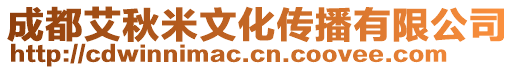 成都艾秋米文化传播有限公司
http://cdwinnimac.cn.coovee.com